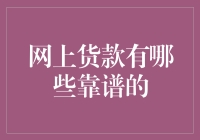 网上货款有哪些靠谱的